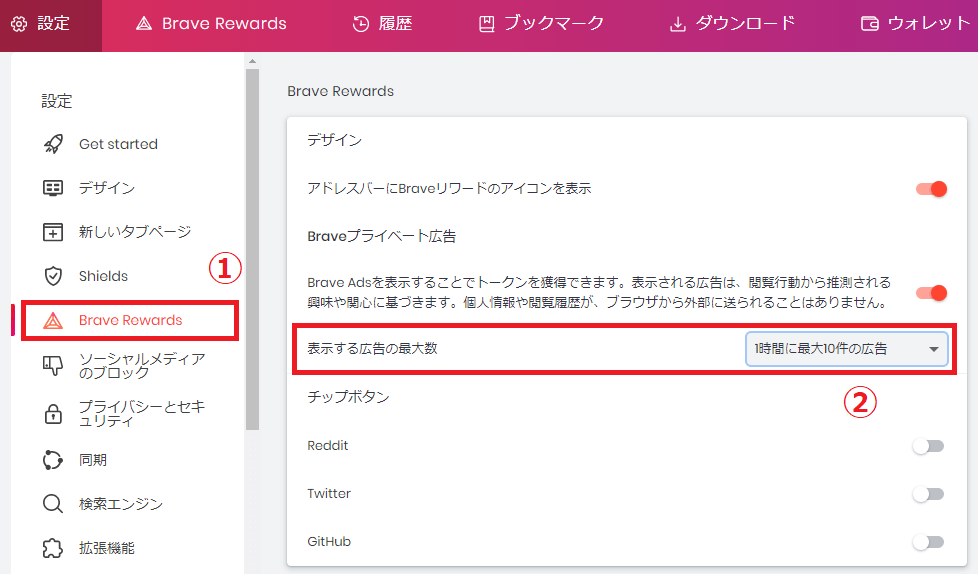 設定 Brave Rewards 履歴 ブックマーク ダウンロード ウォレット

設定

Get started

デザイン

新しいタブページ

Shields

①

Brave Rewards

ソーシャルメディアのブロック

プライバシーとセキュリティ

同期

検索エンジン

拡張機能

Brave Rewards

デザイン

アドレスバーにBraveリワードのアイコンを表示

Braveプライベート広告

Brave Adsを表示することでトークンを獲得できます。表示される広告は、閲覧行動から推測される興味や関心に基づきます。個人情報や閲覧履歴が、ブラウザから外部に送られることはありません。

表示する広告の最大数

1時間に最大10件の広告

②

チップボタン

Reddit

Twitter

GitHub